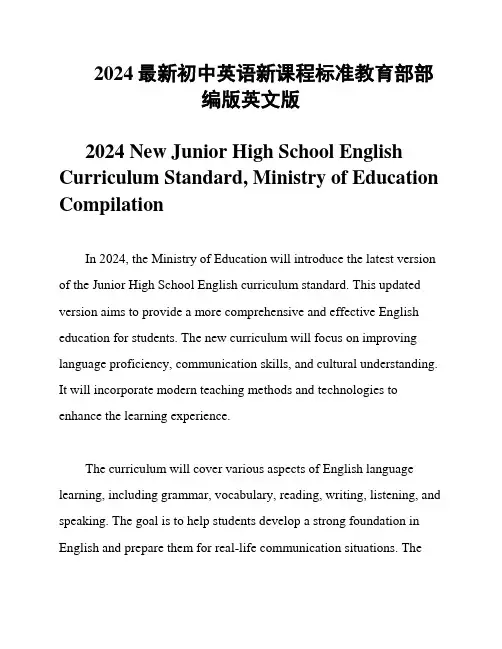 2024 最新初中英语新课程标准教育部部编版英文版

2024 New Junior High School English Curriculum Standard, Ministry of Education Compilation

In 2024, the Ministry of Education will introduce the latest version of the Junior High School English curriculum standard. This updated version aims to provide a more comprehensive and effective English education for students. The new curriculum will focus on improving language proficiency, communication skills, and cultural understanding. It will incorporate modern teaching methods and technologies to enhance the learning experience.

The curriculum will cover various aspects of English language learning, including grammar, vocabulary, reading, writing, listening, and speaking. The goal is to help students develop a strong foundation in English and prepare them for real-life communication situations. The